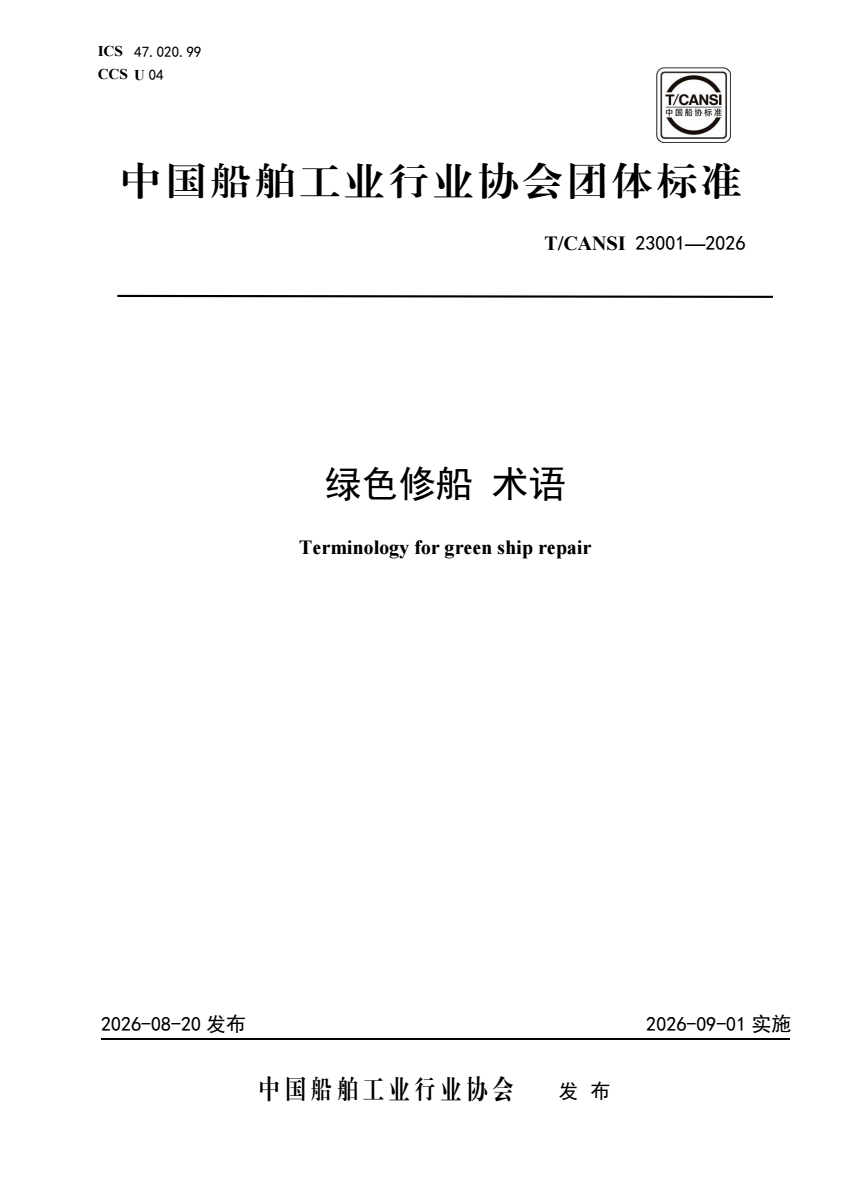 ICS 47.020.99
CCS U 04

T/CANSI
中国船协标准

中国船舶工业行业协会团体标准

T/CANSI 23001—2026

绿色修船 术语

Terminology for green ship repair

2026-08-20 发布

2026-09-01 实施

中国船舶工业行业协会 发布